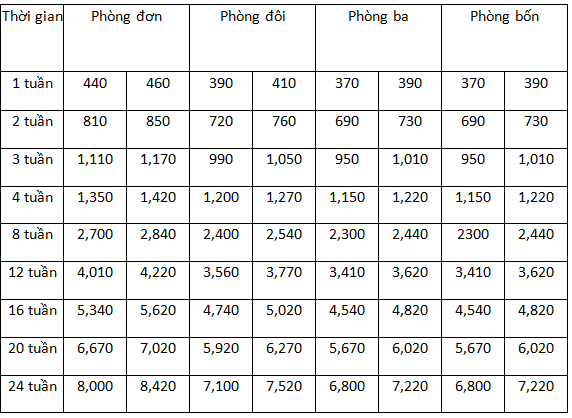 | Thời gian | Phòng đơn | | Phòng đôi | | Phòng ba | | Phòng bốn | |
|---|---|---|---|---|---|---|---|---|
| 1 tuần | 440 | 460 | 390 | 410 | 370 | 390 | 370 | 390 |
| 2 tuần | 810 | 850 | 720 | 760 | 690 | 730 | 690 | 730 |
| 3 tuần | 1,110 | 1,170 | 990 | 1,050 | 950 | 1,010 | 950 | 1,010 |
| 4 tuần | 1,350 | 1,420 | 1,200 | 1,270 | 1,150 | 1,220 | 1,150 | 1,220 |
| 8 tuần | 2,700 | 2,840 | 2,400 | 2,540 | 2,300 | 2,440 | 2300 | 2,440 |
| 12 tuần | 4,010 | 4,220 | 3,560 | 3,770 | 3,410 | 3,620 | 3,410 | 3,620 |
| 16 tuần | 5,340 | 5,620 | 4,740 | 5,020 | 4,540 | 4,820 | 4,540 | 4,820 |
| 20 tuần | 6,670 | 7,020 | 5,920 | 6,270 | 5,670 | 6,020 | 5,670 | 6,020 |
| 24 tuần | 8,000 | 8,420 | 7,100 | 7,520 | 6,800 | 7,220 | 6,800 | 7,220 |